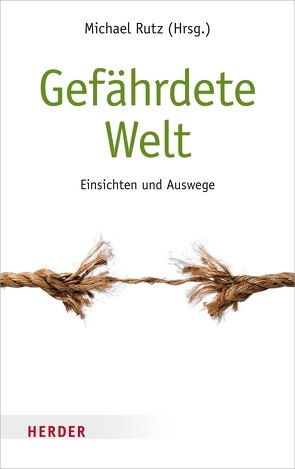 Michael Rutz (Hrsg.)

Gefährdete Welt

Einsichten und Auswege

HERDER